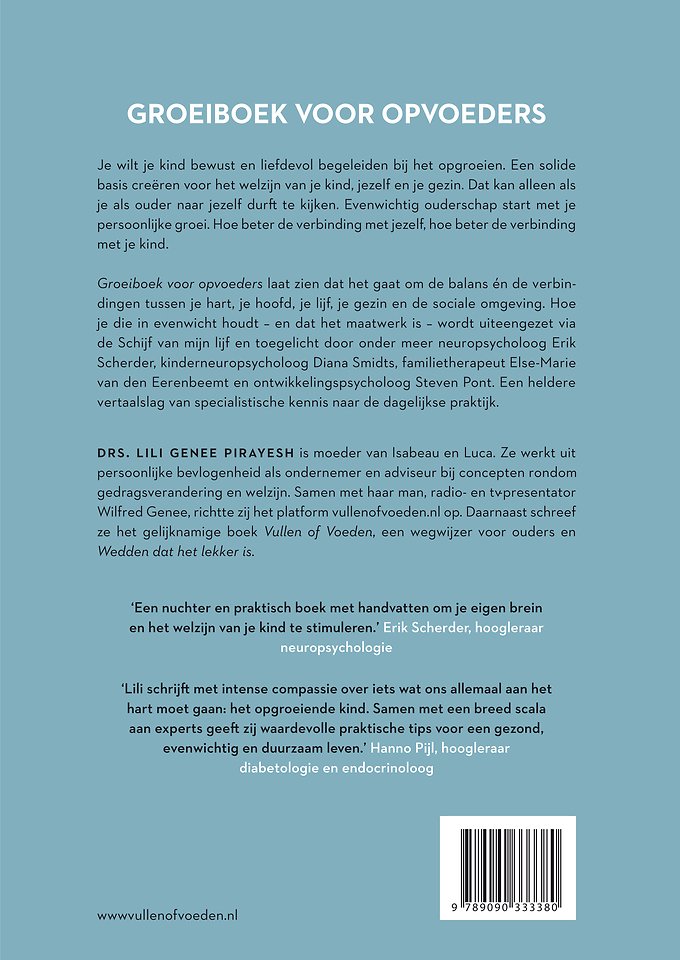 GROEIBOEK VOOR OPVOEDERS

Je wilt je kind bewust en liefdevol begeleiden bij het opgroeien. Een solide basis creëren voor het welzijn van je kind, jezelf en je gezin. Dat kan alleen als je als ouder naar jezelf durft te kijken. Evenwichtig ouderschap start met je persoonlijke groei. Hoe beter de verbinding met jezelf, hoe beter de verbinding met je kind.

Groeiboek voor opvoeders laat zien dat het gaat om de balans én de verbindingen tussen je hart, je hoofd, je lijf, je gezin en de sociale omgeving. Hoe je die in evenwicht houdt – en dat het maatwerk is – wordt uiteengezet via de Schijf van mijn lijf en toegelicht door onder meer neuropsycholoog Erik Scherder, kinderneuropsycholoog Diana Smidts, familietherapeut Else-Marie van den Eerenbeemt en ontwikkelingspsycholoog Steven Pont. Een heldere vertaalslag van specialistische kennis naar de dagelijkse praktijk.

DRS. LILI GENEE PIRAYESH is moeder van Isabeau en Luca. Ze werkt uit persoonlijke bevlogenheid als ondernemer en adviseur bij concepten rondom gedragsverandering en welzijn. Samen met haar man, radio- en tv-presentator Wilfred Genee, richtte zij het platform vullenofvoeden.nl op. Daarnaast schreef ze het gelijknamige boek Vullen of Voeden, een wegwijzer voor ouders en Wedden dat het lekker is.

'Een nuchter en praktisch boek met handvatten om je eigen brein en het welzijn van je kind te stimuleren.' Erik Scherder, hoogleraar neuropsychologie

'Lili schrijft met intense compassie over iets wat ons allemaal aan het hart moet gaan: het opgroeiende kind. Samen met een breed scala aan experts geeft zij waardevolle praktische tips voor een gezond, evenwichtig en duurzaam leven.' Hanno Pijl, hoogleraar diabetologie en endocrinoloog

www.vullenofvoeden.nl

9 789090 333380